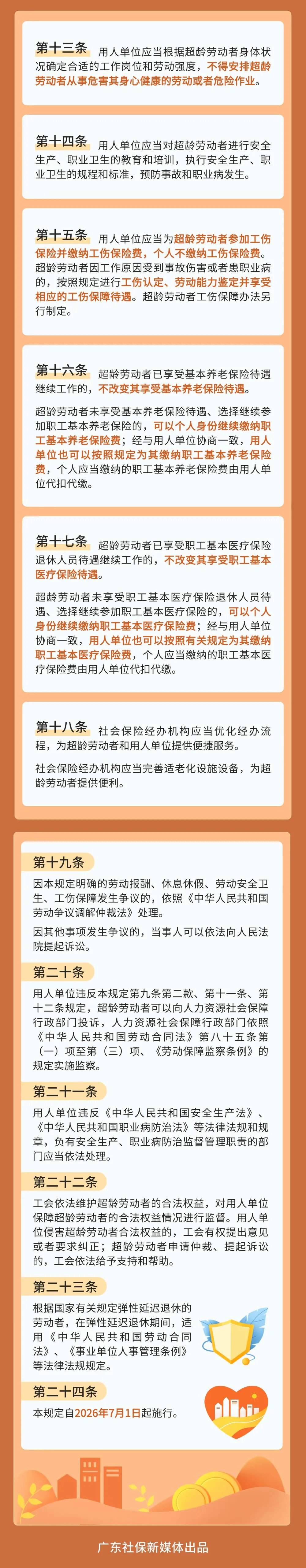 第十三条　用人单位应当根据超龄劳动者身体状况确定合适的工作岗位和劳动强度，不得安排超龄劳动者从事危害其身心健康的劳动或者危险作业。

第十四条　用人单位应当对超龄劳动者进行安全生产、职业卫生的教育和培训，执行安全生产、职业卫生的规程和标准，预防事故和职业病发生。

第十五条　用人单位应当为超龄劳动者参加工伤保险并缴纳工伤保险费，个人不缴纳工伤保险费。超龄劳动者因工作原因受到事故伤害或者患职业病的，按照规定进行工伤认定、劳动能力鉴定并享受相应的工伤保障待遇。超龄劳动者工伤保障办法另行制定。

第十六条　超龄劳动者已享受基本养老保险待遇继续工作的，不改变其享受基本养老保险待遇。

超龄劳动者未享受基本养老保险待遇、选择继续参加职工基本养老保险的，可以个人身份继续缴纳职工基本养老保险费；经与用人单位协商一致，用人单位也可以按照规定为其缴纳职工基本养老保险费，个人应当缴纳的职工基本养老保险费由用人单位代扣代缴。

第十七条　超龄劳动者已享受职工基本医疗保险退休人员待遇继续工作的，不改变其享受职工基本医疗保险待遇。

超龄劳动者未享受职工基本医疗保险退休人员待遇、选择继续参加职工基本医疗保险的，可以个人身份继续缴纳职工基本医疗保险费；经与用人单位协商一致，用人单位也可以按照有关规定为其缴纳职工基本医疗保险费，个人应当缴纳的职工基本医疗保险费由用人单位代扣代缴。

第十八条　社会保险经办机构应当优化经办流程，为超龄劳动者和用人单位提供便捷服务。

社会保险经办机构应当完善适老化设施设备，为超龄劳动者提供便利。

第十九条
因本规定明确的劳动报酬、休息休假、劳动安全卫生、工伤保障发生争议的，依照《中华人民共和国劳动争议调解仲裁法》处理。

因其他事项发生争议的，当事人可以依法向人民法院提起诉讼。

第二十条
用人单位违反本规定第九条第二款、第十一条、第十二条规定，超龄劳动者可以向人力资源社会保障行政部门投诉，人力资源社会保障行政部门依照《中华人民共和国劳动合同法》第八十五条第（一）项至第（三）项、《劳动保障监察条例》的规定实施监察。

第二十一条
用人单位违反《中华人民共和国安全生产法》、《中华人民共和国职业病防治法》等法律法规和规章，负有安全生产、职业病防治监督管理职责的部门应当依法处理。

第二十二条
工会依法维护超龄劳动者的合法权益，对用人单位保障超龄劳动者的合法权益情况进行监督。用人单位侵害超龄劳动者合法权益的，工会有权提出意见或者要求纠正；超龄劳动者申请仲裁、提起诉讼的，工会依法给予支持和帮助。

第二十三条
根据国家有关规定弹性延迟退休的劳动者，在弹性延迟退休期间，适用《中华人民共和国劳动合同法》、《事业单位人事管理条例》等法律法规规定。

第二十四条
本规定自2026年7月1日起施行。

广东社保新媒体出品